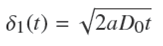 $\delta_1(t) = \sqrt{2aD_0t}$